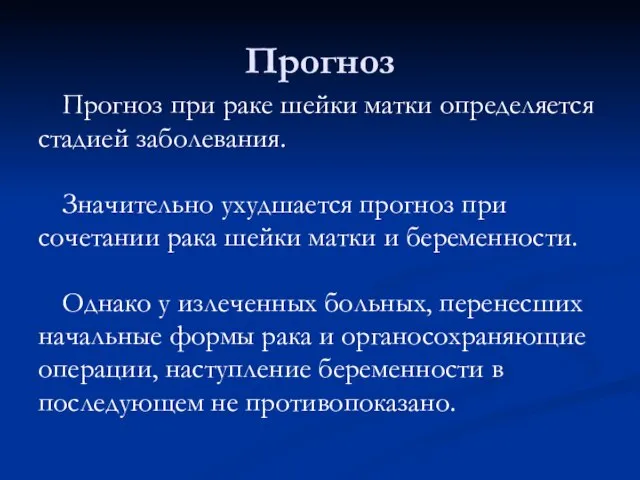 Прогноз

Прогноз при раке шейки матки определяется стадией заболевания.

Значительно ухудшается прогноз при сочетании рака шейки матки и беременности.

Однако у излеченных больных, перенесших начальные формы рака и органосохраняющие операции, наступление беременности в последующем не противопоказано.